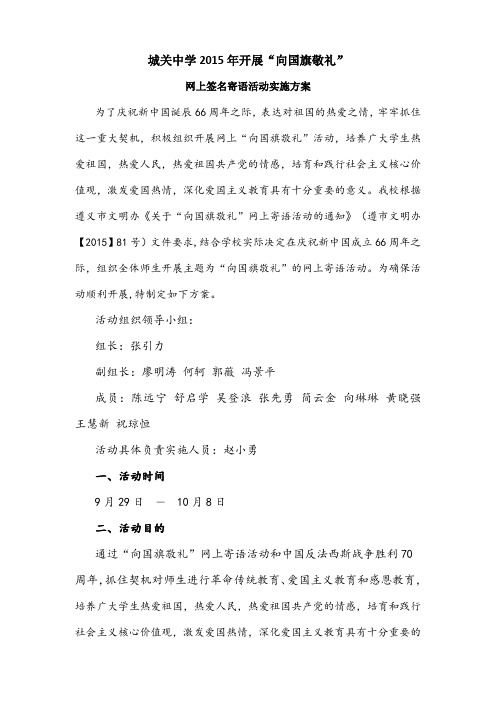 城关中学2015年开展“向国旗敬礼”

网上签名寄语活动实施方案

为了庆祝新中国诞辰66周年之际，表达对祖国的热爱之情，牢牢抓住这一重大契机，积极组织开展网上“向国旗敬礼”活动，培养广大学生热爱祖国，热爱人民，热爱祖国共产党的情感，培育和践行社会主义核心价值观，激发爱国热情，深化爱国主义教育具有十分重要的意义。我校根据遵义市文明办《关于“向国旗敬礼”网上寄语活动的通知》（遵市文明办【2015】81号）文件要求，结合学校实际决定在庆祝新中国成立66周年之际，组织全体师生开展主题为“向国旗敬礼”的网上寄语活动。为确保活动顺利开展，特制定如下方案。

活动组织领导小组：

组长：张引力

副组长：廖明涛 何轲 郭薇 冯景平

成员：陈远宁 舒启学 吴登浪 张先勇 简云金 向琳琳 黄晓强 王慧新 祝琼恒

活动具体负责实施人员：赵小勇

一、活动时间

9月29日 — 10月8日

二、活动目的

通过“向国旗敬礼”网上寄语活动和中国反法西斯战争胜利70周年，抓住契机对师生进行革命传统教育、爱国主义教育和感恩教育，培养广大学生热爱祖国，热爱人民，热爱祖国共产党的情感，培育和践行社会主义核心价值观，激发爱国热情，深化爱国主义教育具有十分重要的